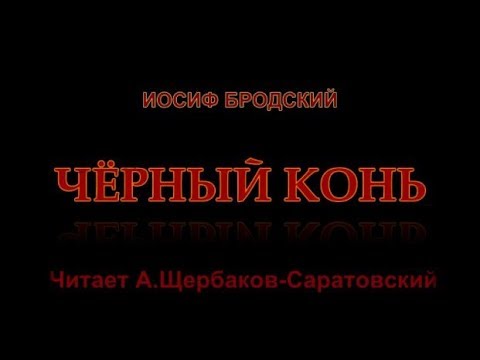 ИОСИФ БРОДСКИЙ

ЧЁРНЫЙ КОНЬ

Читает А.Щербаков-Саратовский